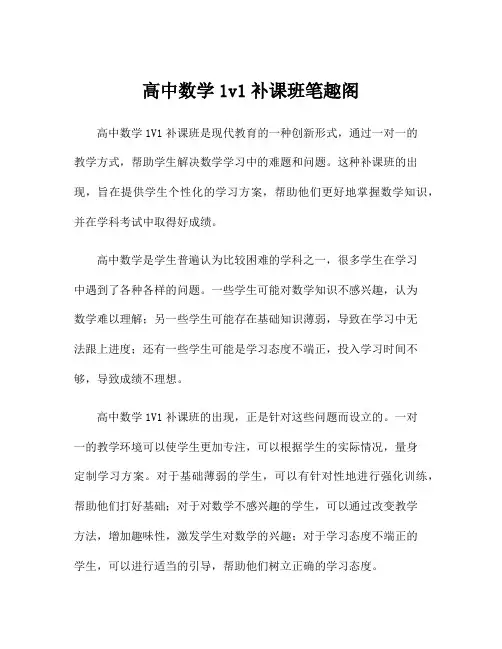 高中数学 1v1 补课班笔趣阁

高中数学 1V1 补课班是现代教育的一种创新形式，通过一对一的教学方式，帮助学生解决数学学习中的难题和问题。这种补课班的出现，旨在提供学生个性化的学习方案，帮助他们更好地掌握数学知识，并在学科考试中取得好成绩。

高中数学是学生普遍认为比较困难的学科之一，很多学生在学习中遇到了各种各样的问题。一些学生可能对数学知识不感兴趣，认为数学难以理解；另一些学生可能存在基础知识薄弱，导致在学习中无法跟上进度；还有一些学生可能是学习态度不端正，投入学习时间不够，导致成绩不理想。

高中数学 1V1 补课班的出现，正是针对这些问题而设立的。一对一的教学环境可以使学生更加专注，可以根据学生的实际情况，量身定制学习方案。对于基础薄弱的学生，可以有针对性地进行强化训练，帮助他们打好基础；对于对数学不感兴趣的学生，可以通过改变教学方法，增加趣味性，激发学生对数学的兴趣；对于学习态度不端正的学生，可以进行适当的引导，帮助他们树立正确的学习态度。